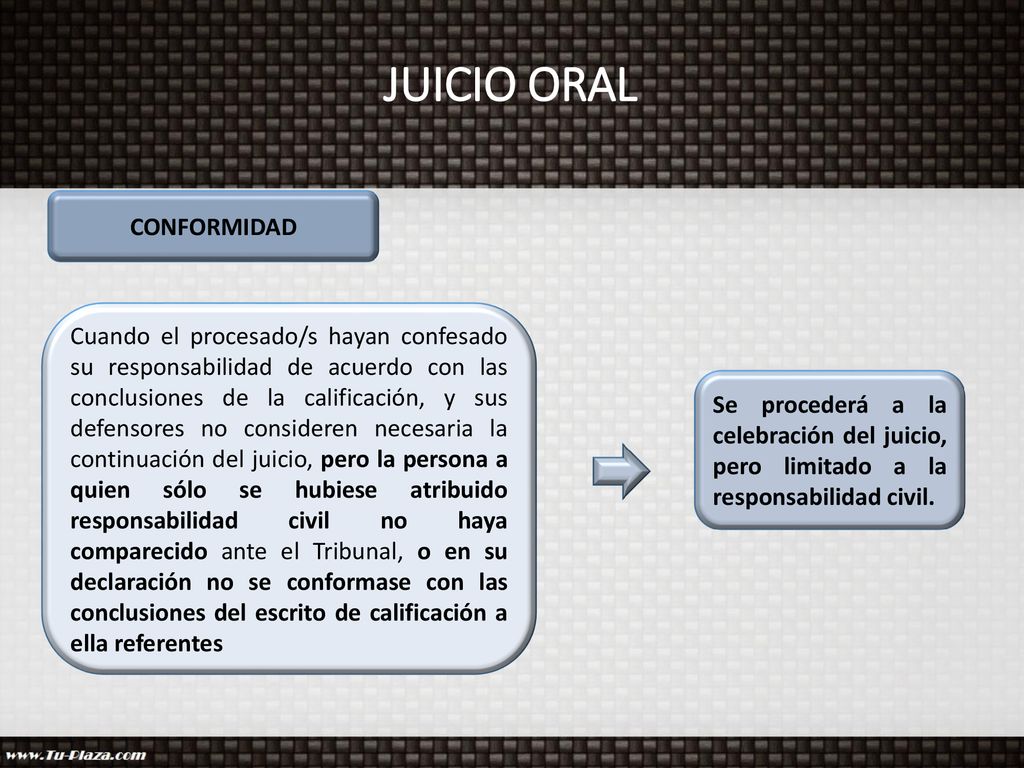 JUICIO ORAL

CONFORMIDAD

Cuando el procesado/s hayan confesado su responsabilidad de acuerdo con las conclusiones de la calificación, y sus defensores no consideren necesaria la continuación del juicio, pero la persona a quien sólo se hubiese atribuido responsabilidad civil no haya comparecido ante el Tribunal, o en su declaración no se conformase con las conclusiones del escrito de calificación a ella referentes

Se procederá a la celebración del juicio, pero limitado a la responsabilidad civil.

www.Tu-Plaza.com